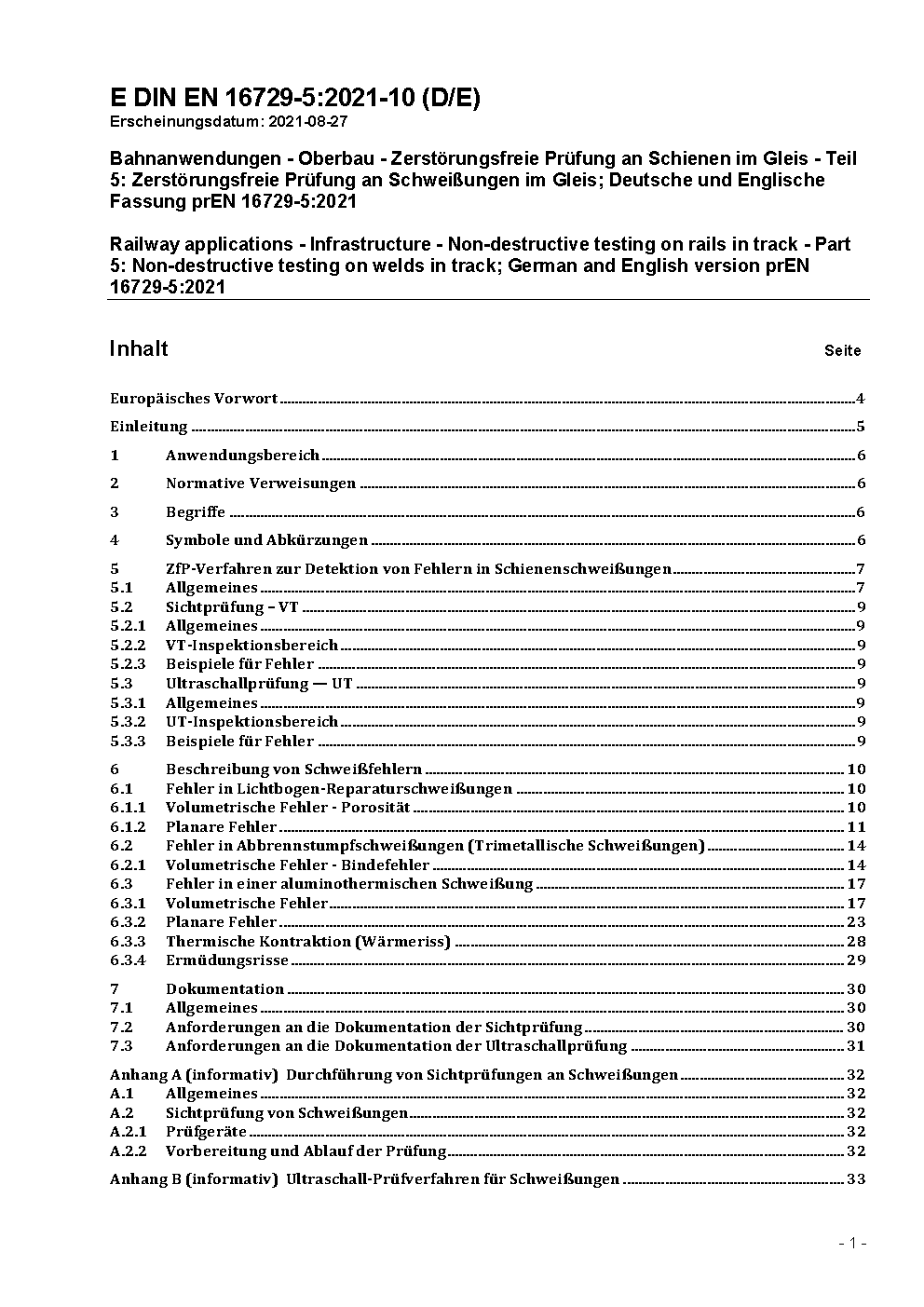 E DIN EN 16729-5:2021-10 (D/E)
Erscheinungsdatum: 2021-08-27

Bahnanwendungen - Oberbau - Zerstörungsfreie Prüfung an Schienen im Gleis - Teil 5: Zerstörungsfreie Prüfung an Schweißungen im Gleis; Deutsche und Englische Fassung prEN 16729-5:2021

Railway applications - Infrastructure - Non-destructive testing on rails in track - Part 5: Non-destructive testing on welds in track; German and English version prEN 16729-5:2021

Inhalt Seite

Europäisches Vorwort 4
Einleitung 5
1 Anwendungsbereich 6
2 Normative Verweisungen 6
3 Begriffe 6
4 Symbole und Abkürzungen 6
5 ZfP-Verfahren zur Detektion von Fehlern in Schienenschweißungen 7
5.1 Allgemeines 7
5.2 Sichtprüfung – VT 9
5.2.1 Allgemeines 9
5.2.2 VT-Inspektionsbereich 9
5.2.3 Beispiele für Fehler 9
5.3 Ultraschallprüfung — UT 9
5.3.1 Allgemeines 9
5.3.2 UT-Inspektionsbereich 9
5.3.3 Beispiele für Fehler 9
6 Beschreibung von Schweißfehlern 10
6.1 Fehler in Lichtbogen-Reparaturschweißungen 10
6.1.1 Volumetrische Fehler - Porosität 10
6.1.2 Planare Fehler 11
6.2 Fehler in Abbrennstumpfschweißungen (Trimetallische Schweißungen) 14
6.2.1 Volumetrische Fehler - Bindefehler 14
6.3 Fehler in einer aluminothermischen Schweißung 17
6.3.1 Volumetrische Fehler 17
6.3.2 Planare Fehler 23
6.3.3 Thermische Kontraktion (Wärmeriss) 28
6.3.4 Ermüdungsrisse 29
7 Dokumentation 30
7.1 Allgemeines 30
7.2 Anforderungen an die Dokumentation der Sichtprüfung 30
7.3 Anforderungen an die Dokumentation der Ultraschallprüfung 31
Anhang A (informativ) Durchführung von Sichtprüfungen an Schweißungen 32
A.1 Allgemeines 32
A.2 Sichtprüfung von Schweißungen 32
A.2.1 Prüfgeräte 32
A.2.2 Vorbereitung und Ablauf der Prüfung 32
Anhang B (informativ) Ultraschall-Prüfverfahren für Schweißungen 33

- 1 -